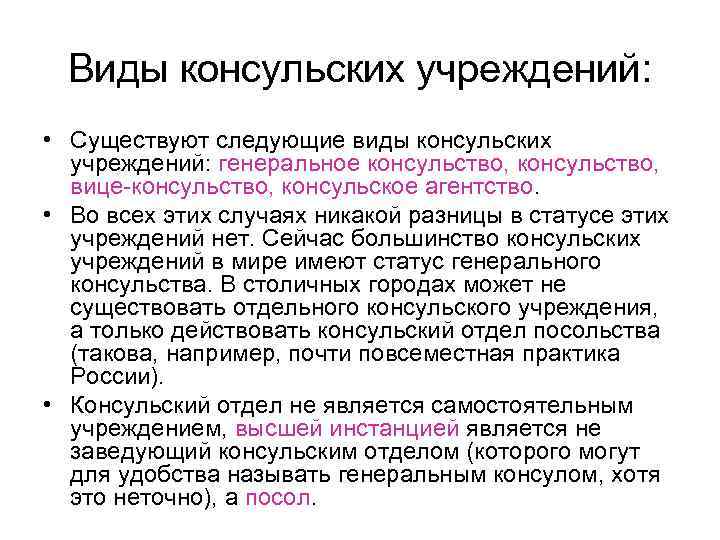 Виды консульских учреждений:

• Существуют следующие виды консульских учреждений: генеральное консульство, консульство, вице-консульство, консульское агентство.
• Во всех этих случаях никакой разницы в статусе этих учреждений нет. Сейчас большинство консульских учреждений в мире имеют статус генерального консульства. В столичных городах может не существовать отдельного консульского учреждения, а только действовать консульский отдел посольства (такова, например, почти повсеместная практика России).
• Консульский отдел не является самостоятельным учреждением, высшей инстанцией является не заведующий консульским отделом (которого могут для удобства называть генеральным консулом, хотя это неточно), а посол.